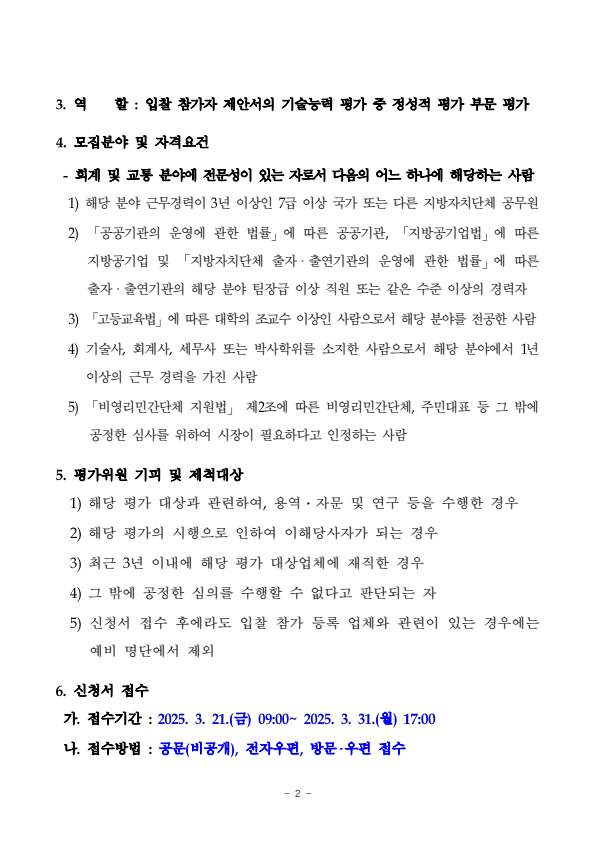 3. 역　　할 : 입찰 참가자 제안서의 기술능력 평가 중 정성적 평가 부문 평가

4. 모집분야 및 자격요건

- 회계 및 교통 분야에 전문성이 있는 자로서 다음의 어느 하나에 해당하는 사람

1) 해당 분야 근무경력이 3년 이상인 7급 이상 국가 또는 다른 지방자치단체 공무원

2) 「공공기관의 운영에 관한 법률」에 따른 공공기관, 「지방공기업법」에 따른 지방공기업 및 「지방자치단체 출자·출연기관의 운영에 관한 법률」에 따른 출자·출연기관의 해당 분야 팀장급 이상 직원 또는 같은 수준 이상의 경력자

3) 「고등교육법」에 따른 대학의 조교수 이상인 사람으로서 해당 분야를 전공한 사람

4) 기술사, 회계사, 세무사 또는 박사학위를 소지한 사람으로서 해당 분야에서 1년 이상의 근무 경력을 가진 사람

5) 「비영리민간단체 지원법」 제2조에 따른 비영리민간단체, 주민대표 등 그 밖에 공정한 심사를 위하여 시장이 필요하다고 인정하는 사람

5. 평가위원 기피 및 제척대상

1) 해당 평가 대상과 관련하여, 용역·자문 및 연구 등을 수행한 경우

2) 해당 평가의 시행으로 인하여 이해당사자가 되는 경우

3) 최근 3년 이내에 해당 평가 대상업체에 재직한 경우

4) 그 밖에 공정한 심의를 수행할 수 없다고 판단되는 자

5) 신청서 접수 후에라도 입찰 참가 등록 업체와 관련이 있는 경우에는 예비 명단에서 제외

6. 신청서 접수

가. 접수기간 : 2025. 3. 21.(금) 09:00~ 2025. 3. 31.(월) 17:00

나. 접수방법 : 공문(비공개), 전자우편, 방문·우편 접수

- 2 -